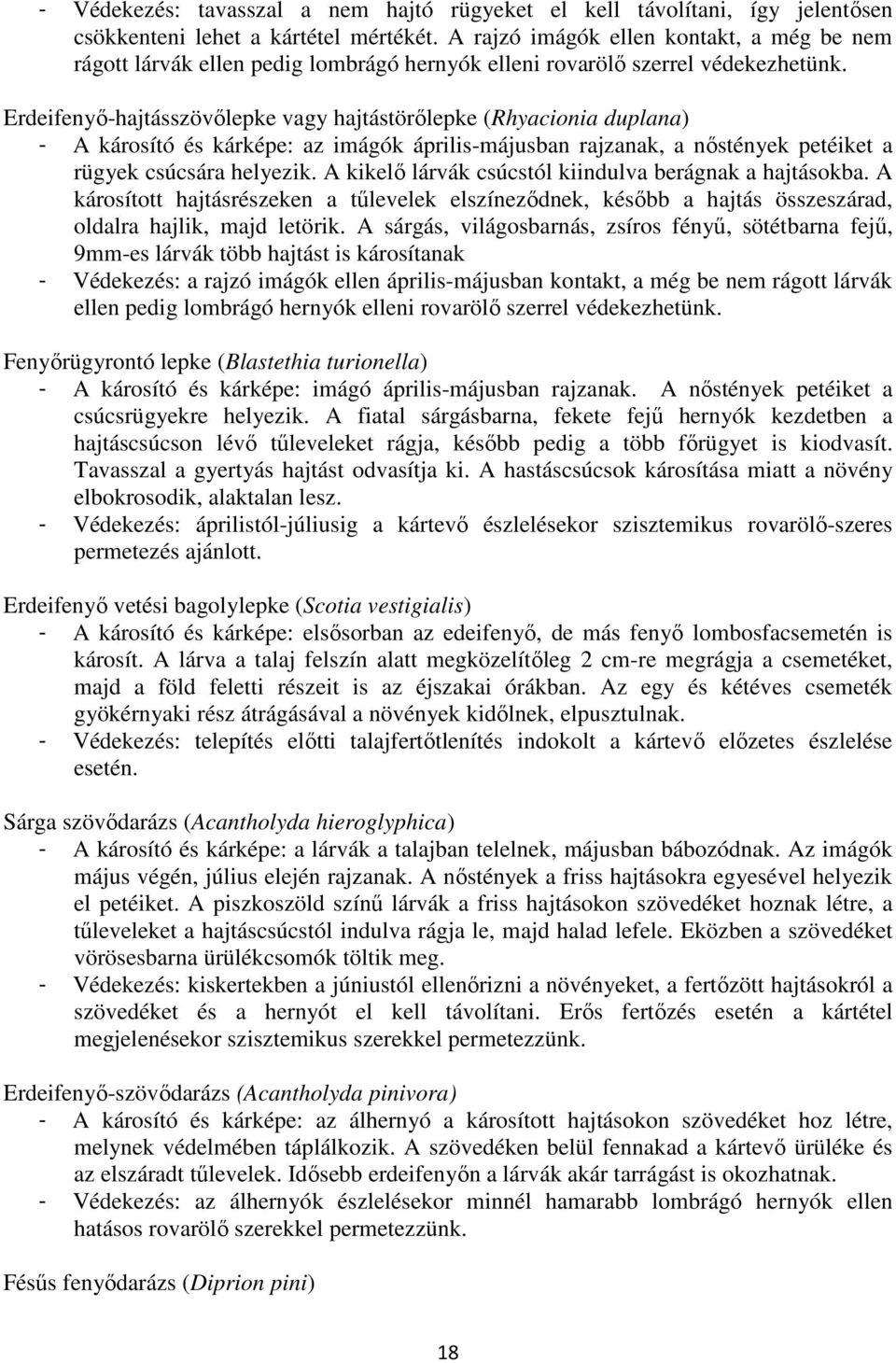 - Védekezés: tavasszal a nem hajtó rügyeket el kell távolítani, így jelentősen csökkenteni lehet a kártétel mértékét. A rajzó imágók ellen kontakt, a még be nem rágott lárvák ellen pedig lombrágó hernyók elleni rovarölő szerrel védekezhetünk.

Erdeifenyő-hajtásszövőlepke vagy hajtástörőlepke (Rhyacionia duplana)
- A károsító és kárképe: az imágók április-májusban rajzanak, a nőstények petéiket a rügyek csúcsára helyezik. A kikelő lárvák csúcstól kiindulva berágnak a hajtásokba. A károsított hajtásrészeken a tűlevelek elszíneződnek, később a hajtás összeszárad, oldalra hajlik, majd letörik. A sárgás, világosbarnás, zsíros fényű, sötétbarna fejű, 9mm-es lárvák több hajtást is károsítanak
- Védekezés: a rajzó imágók ellen április-májusban kontakt, a még be nem rágott lárvák ellen pedig lombrágó hernyók elleni rovarölő szerrel védekezhetünk.

Fenyőrügyrontó lepke (Blastethia turionella)
- A károsító és kárképe: imágó április-májusban rajzanak. A nőstények petéiket a csúcsrügyekre helyezik. A fiatal sárgásbarna, fekete fejű hernyók kezdetben a hajtáscsúcson lévő tűleveleket rágja, később pedig a több főrügyet is kiodvasít. Tavasszal a gyertyás hajtást odvasítja ki. A hastáscsúcsok károsítása miatt a növény elbokrosodik, alaktalan lesz.
- Védekezés: áprilistól-júliusig a kártevő észlelésekor szisztemikus rovarölő-szeres permetezés ajánlott.

Erdeifenyő vetési bagolylepke (Scotia vestigialis)
- A károsító és kárképe: elsősorban az edeifenyő, de más fenyő lombosfacsemetén is károsít. A lárva a talaj felszín alatt megközelítőleg 2 cm-re megrágja a csemetéket, majd a föld feletti részeit is az éjszakai órákban. Az egy és kétéves csemeték gyökérnyaki rész átrágásával a növények kidőlnek, elpusztulnak.
- Védekezés: telepítés előtti talajfertőtlenítés indokolt a kártevő előzetes észlelése esetén.

Sárga szövődarázs (Acantholyda hieroglyphica)
- A károsító és kárképe: a lárvák a talajban telelnek, májusban bábozódnak. Az imágók május végén, július elején rajzanak. A nőstények a friss hajtásokra egyesével helyezik el petéiket. A piszkoszöld színű lárvák a friss hajtásokon szövedéket hoznak létre, a tűleveleket a hajtáscsúcstól indulva rágja le, majd halad lefele. Eközben a szövedéket vörösesbarna ürülékcsomók töltik meg.
- Védekezés: kiskertekben a júniustól ellenőrizni a növényeket, a fertőzött hajtásokról a szövedéket és a hernyót el kell távolítani. Erős fertőzés esetén a kártétel megjelenésekor szisztemikus szerekkel permetezzünk.

Erdeifenyő-szövődarázs (Acantholyda pinivora)
- A károsító és kárképe: az álhernyó a károsított hajtásokon szövedéket hoz létre, melynek védelmében táplálkozik. A szövedéken belül fennakad a kártevő ürüléke és az elszáradt tűlevelek. Idősebb erdeifenyőn a lárvák akár tarrágást is okozhatnak.
- Védekezés: az álhernyók észlelésekor minnél hamarabb lombrágó hernyók ellen hatásos rovarölő szerekkel permetezzünk.

Fésűs fenyődarázs (Diprion pini)

18